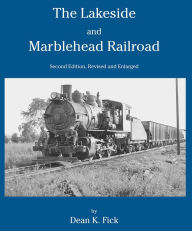 The Lakeside
and
Marblehead Railroad

Second Edition, Revised and Enlarged

by
Dean K. Fick